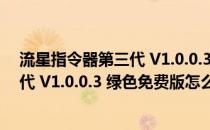 流星指令器第三代 V1.0.0.3
代 V1.0.0.3 绿色免费版怎么